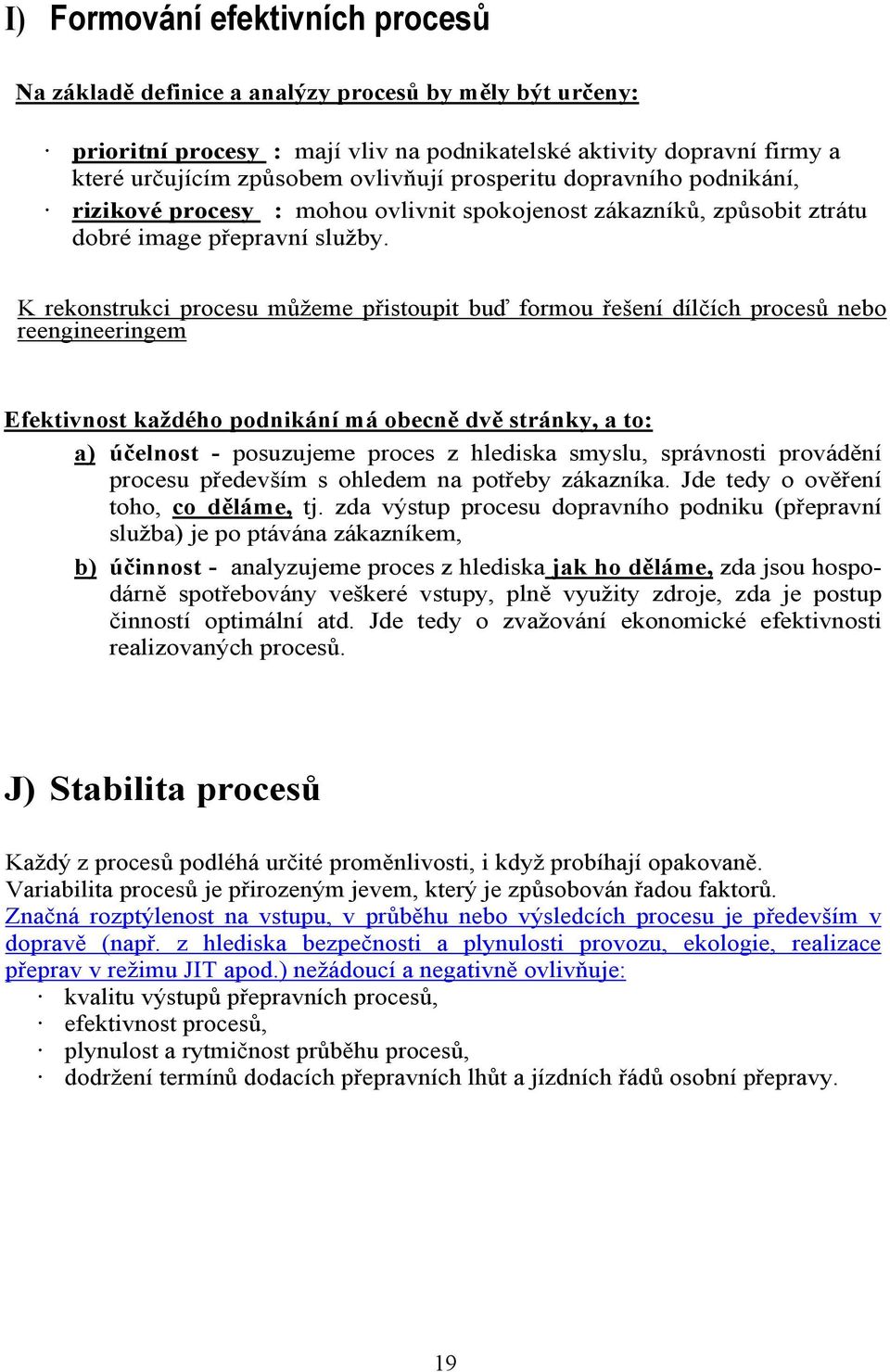 I) Formování efektivních procesů

Na základě definice a analýzy procesů by měly být určeny:

· prioritní procesy : mají vliv na podnikatelské aktivity dopravní firmy a které určujícím způsobem ovlivňují prosperitu dopravního podnikání,
· rizikové procesy : mohou ovlivnit spokojenost zákazníků, způsobit ztrátu dobré image přepravní služby.

K rekonstrukci procesu můžeme přistoupit buď formou řešení dílčích procesů nebo reengineeringem

Efektivnost každého podnikání má obecně dvě stránky, a to:
a) účelnost - posuzujeme proces z hlediska smyslu, správnosti provádění procesu především s ohledem na potřeby zákazníka. Jde tedy o ověření toho, co děláme, tj. zda výstup procesu dopravního podniku (přepravní služba) je po ptávána zákazníkem,
b) účinnost - analyzujeme proces z hlediska jak ho děláme, zda jsou hospodárně spotřebovány veškeré vstupy, plně využity zdroje, zda je postup činností optimální atd. Jde tedy o zvažování ekonomické efektivnosti realizovaných procesů.

J) Stabilita procesů

Každý z procesů podléhá určité proměnlivosti, i když probíhají opakovaně. Variabilita procesů je přirozeným jevem, který je způsobován řadou faktorů. Značná rozptýlenost na vstupu, v průběhu nebo výsledcích procesu je především v dopravě (např. z hlediska bezpečnosti a plynulosti provozu, ekologie, realizace přeprav v režimu JIT apod.) nežádoucí a negativně ovlivňuje:
· kvalitu výstupů přepravních procesů,
· efektivnost procesů,
· plynulost a rytmičnost průběhu procesů,
· dodržení termínů dodacích přepravních lhůt a jízdních řádů osobní přepravy.

19